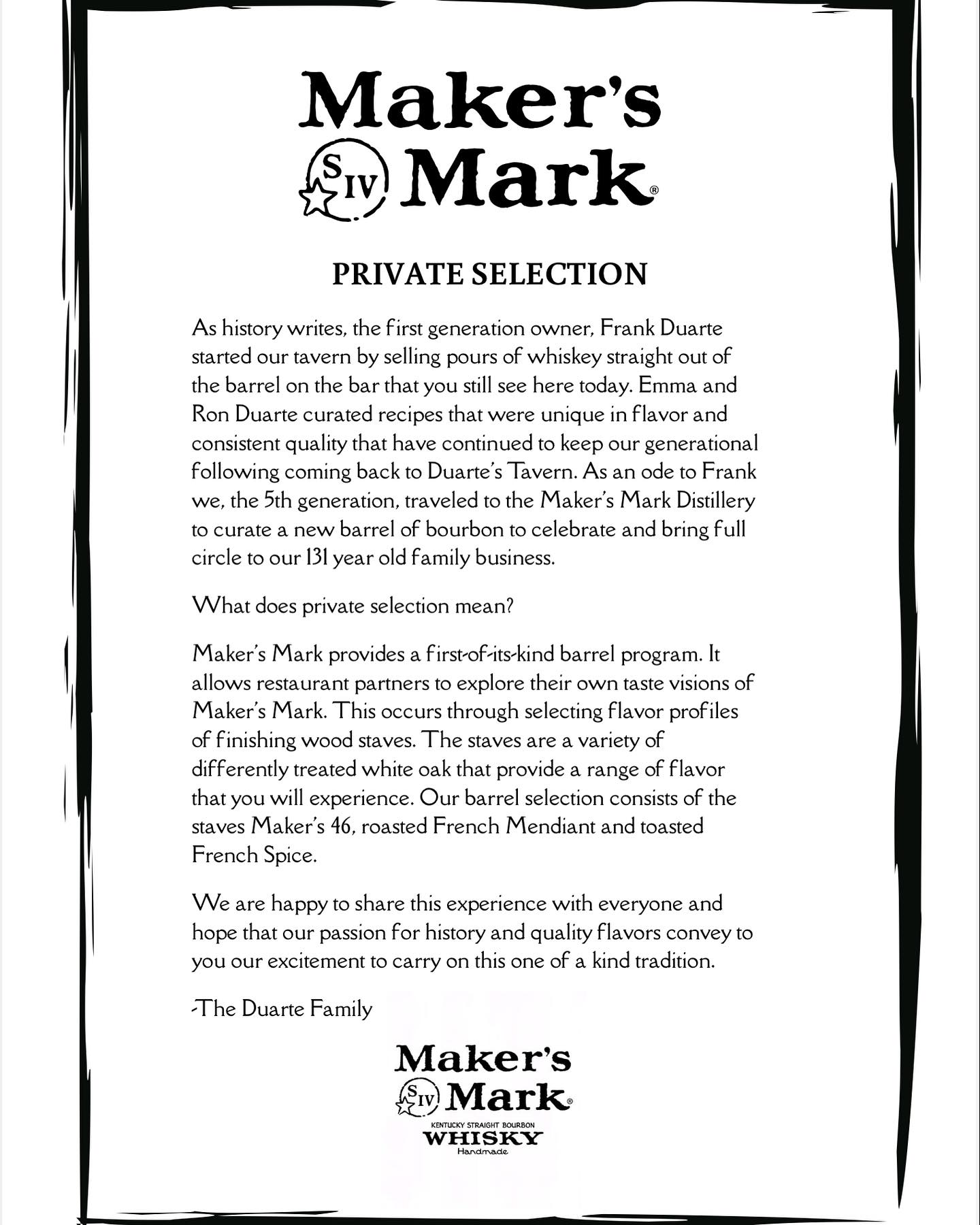 Maker's
S IV Mark®

PRIVATE SELECTION

As history writes, the first generation owner, Frank Duarte started our tavern by selling pours of whiskey straight out of the barrel on the bar that you still see here today. Emma and Ron Duarte curated recipes that were unique in flavor and consistent quality that have continued to keep our generational following coming back to Duarte's Tavern. As an ode to Frank we, the 5th generation, traveled to the Maker's Mark Distillery to curate a new barrel of bourbon to celebrate and bring full circle to our 131 year old family business.

What does private selection mean?

Maker's Mark provides a first-of-its-kind barrel program. It allows restaurant partners to explore their own taste visions of Maker's Mark. This occurs through selecting flavor profiles of finishing wood staves. The staves are a variety of differently treated white oak that provide a range of flavor that you will experience. Our barrel selection consists of the staves Maker's 46, roasted French Mendiant and toasted French Spice.

We are happy to share this experience with everyone and hope that our passion for history and quality flavors convey to you our excitement to carry on this one of a kind tradition.

-The Duarte Family

Maker's
S IV Mark®
KENTUCKY STRAIGHT BOURBON
WHISKY
Handmade